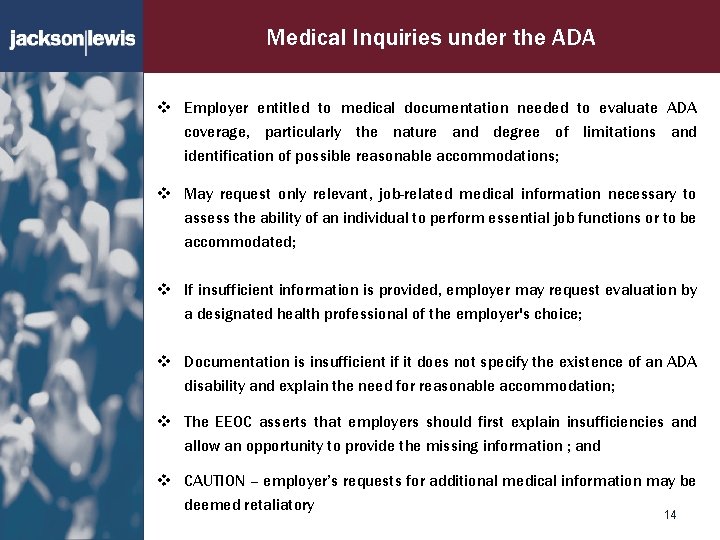 jackson|lewis

Medical Inquiries under the ADA

❖ Employer entitled to medical documentation needed to evaluate ADA coverage, particularly the nature and degree of limitations and identification of possible reasonable accommodations;

❖ May request only relevant, job-related medical information necessary to assess the ability of an individual to perform essential job functions or to be accommodated;

❖ If insufficient information is provided, employer may request evaluation by a designated health professional of the employer's choice;

❖ Documentation is insufficient if it does not specify the existence of an ADA disability and explain the need for reasonable accommodation;

❖ The EEOC asserts that employers should first explain insufficiencies and allow an opportunity to provide the missing information ; and

❖ CAUTION – employer's requests for additional medical information may be deemed retaliatory

14